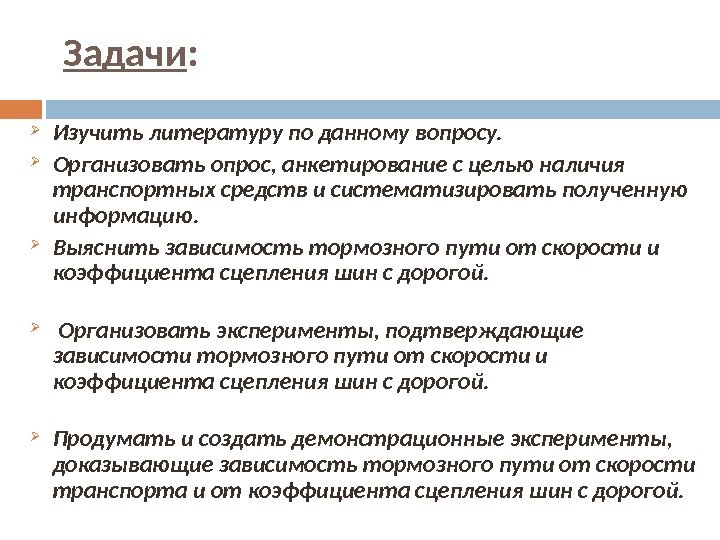 Задачи:

Изучить литературу по данному вопросу.

Организовать опрос, анкетирование с целью наличия транспортных средств и систематизировать полученную информацию.

Выяснить зависимость тормозного пути от скорости и коэффициента сцепления шин с дорогой.

Организовать эксперименты, подтверждающие зависимости тормозного пути от скорости и коэффициента сцепления шин с дорогой.

Продумать и создать демонстрационные эксперименты, доказывающие зависимость тормозного пути от скорости транспорта и от коэффициента сцепления шин с дорогой.